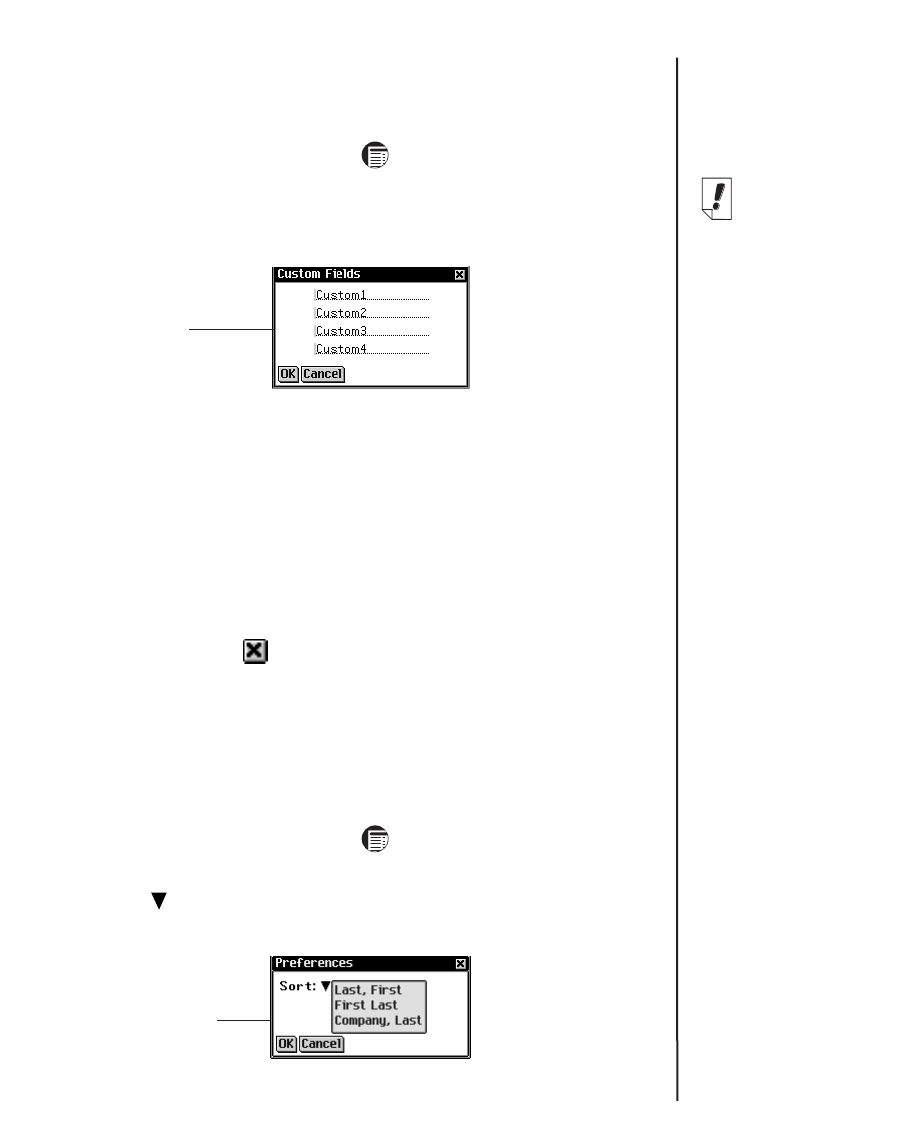 Custom Fields

Custom1
Custom2
Custom3
Custom4

OK Cancel

Preferences

Sort: Last, First
First Last
Company, Last

OK Cancel